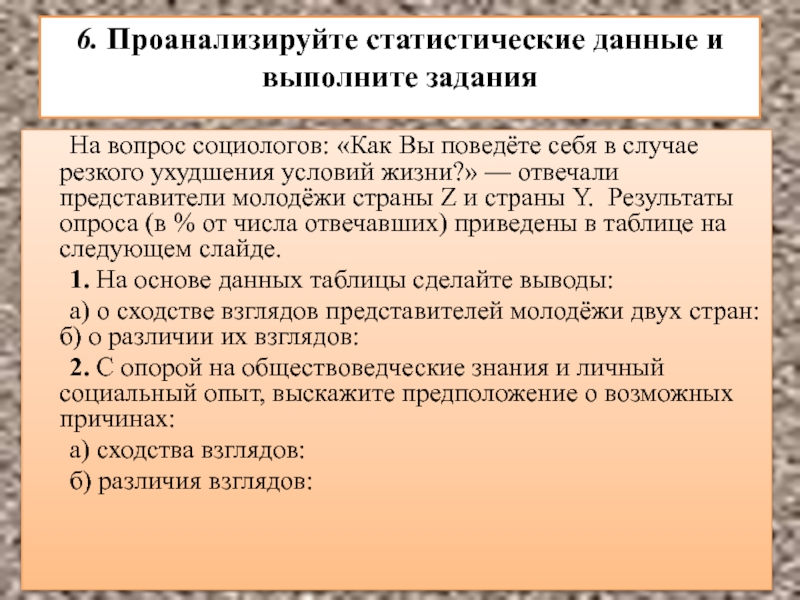 6. Проанализируйте статистические данные и выполните задания

На вопрос социологов: «Как Вы поведёте себя в случае резкого ухудшения условий жизни?» — отвечали представители молодёжи страны Z и страны Y. Результаты опроса (в % от числа отвечавших) приведены в таблице на следующем слайде.

1. На основе данных таблицы сделайте выводы:

а) о сходстве взглядов представителей молодёжи двух стран: б) о различии их взглядов:

2. С опорой на обществоведческие знания и личный социальный опыт, выскажите предположение о возможных причинах:

а) сходства взглядов:

б) различия взглядов: